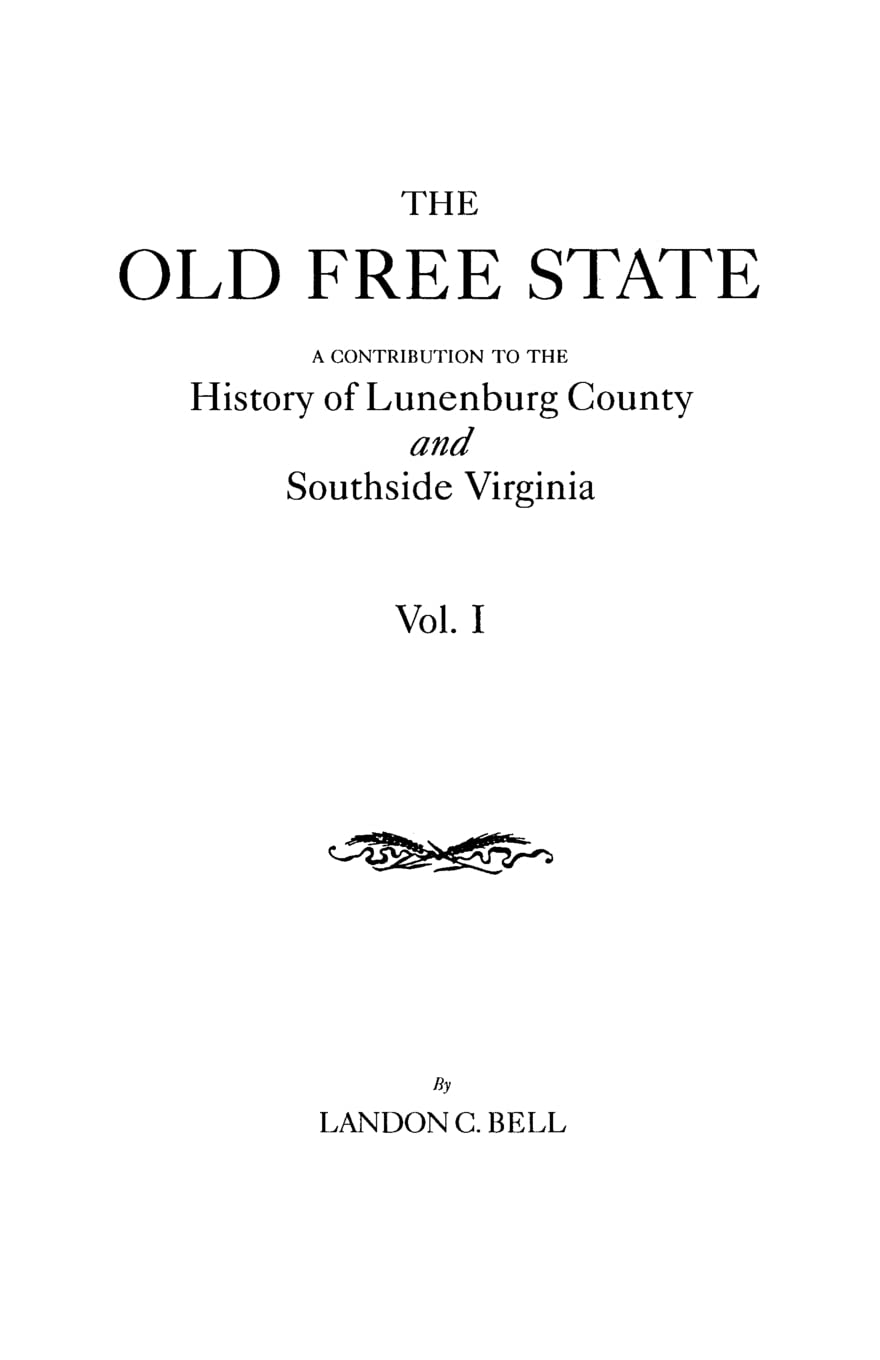 THE

OLD FREE STATE

A CONTRIBUTION TO THE

History of Lunenburg County

and

Southside Virginia

Vol. I

By

LANDON C. BELL